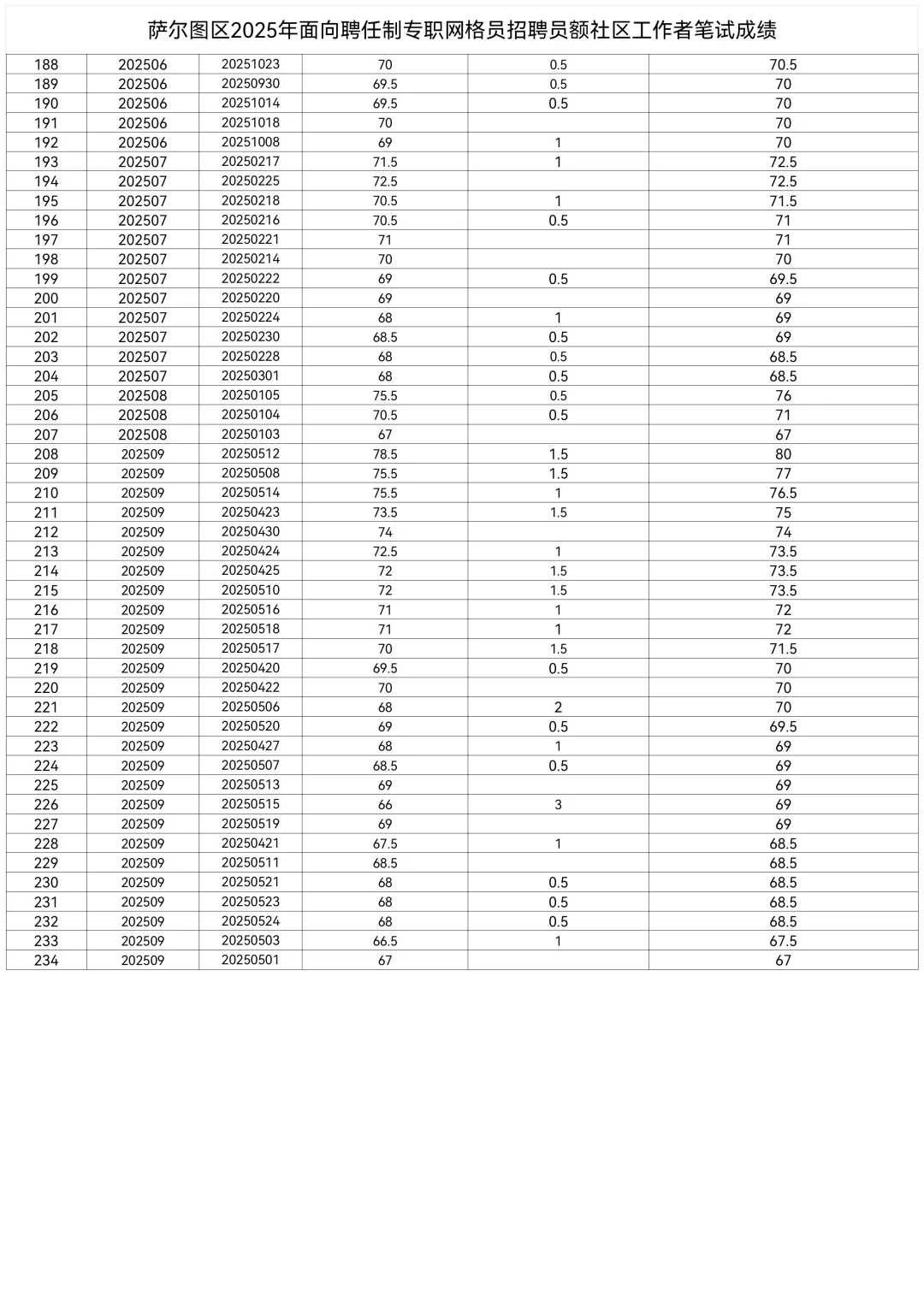 萨尔图区2025年面向聘任制专职网格员招聘员额社区工作者笔试成绩

| | | | | | |
|---|---|---|---|---|---|
| 188 | 202506 | 20251023 | 70 | 0.5 | 70.5 |
| 189 | 202506 | 20250930 | 69.5 | 0.5 | 70 |
| 190 | 202506 | 20251014 | 69.5 | 0.5 | 70 |
| 191 | 202506 | 20251018 | 70 | | 70 |
| 192 | 202506 | 20251008 | 69 | 1 | 70 |
| 193 | 202507 | 20250217 | 71.5 | 1 | 72.5 |
| 194 | 202507 | 20250225 | 72.5 | | 72.5 |
| 195 | 202507 | 20250218 | 70.5 | 1 | 71.5 |
| 196 | 202507 | 20250216 | 70.5 | 0.5 | 71 |
| 197 | 202507 | 20250221 | 71 | | 71 |
| 198 | 202507 | 20250214 | 70 | | 70 |
| 199 | 202507 | 20250222 | 69 | 0.5 | 69.5 |
| 200 | 202507 | 20250220 | 69 | | 69 |
| 201 | 202507 | 20250224 | 68 | 1 | 69 |
| 202 | 202507 | 20250230 | 68.5 | 0.5 | 69 |
| 203 | 202507 | 20250228 | 68 | 0.5 | 68.5 |
| 204 | 202507 | 20250301 | 68 | 0.5 | 68.5 |
| 205 | 202508 | 20250105 | 75.5 | 0.5 | 76 |
| 206 | 202508 | 20250104 | 70.5 | 0.5 | 71 |
| 207 | 202508 | 20250103 | 67 | | 67 |
| 208 | 202509 | 20250512 | 78.5 | 1.5 | 80 |
| 209 | 202509 | 20250508 | 75.5 | 1.5 | 77 |
| 210 | 202509 | 20250514 | 75.5 | 1 | 76.5 |
| 211 | 202509 | 20250423 | 73.5 | 1.5 | 75 |
| 212 | 202509 | 20250430 | 74 | | 74 |
| 213 | 202509 | 20250424 | 72.5 | 1 | 73.5 |
| 214 | 202509 | 20250425 | 72 | 1.5 | 73.5 |
| 215 | 202509 | 20250510 | 72 | 1.5 | 73.5 |
| 216 | 202509 | 20250516 | 71 | 1 | 72 |
| 217 | 202509 | 20250518 | 71 | 1 | 72 |
| 218 | 202509 | 20250517 | 70 | 1.5 | 71.5 |
| 219 | 202509 | 20250420 | 69.5 | 0.5 | 70 |
| 220 | 202509 | 20250422 | 70 | | 70 |
| 221 | 202509 | 20250506 | 68 | 2 | 70 |
| 222 | 202509 | 20250520 | 69 | 0.5 | 69.5 |
| 223 | 202509 | 20250427 | 68 | 1 | 69 |
| 224 | 202509 | 20250507 | 68.5 | 0.5 | 69 |
| 225 | 202509 | 20250513 | 69 | | 69 |
| 226 | 202509 | 20250515 | 66 | 3 | 69 |
| 227 | 202509 | 20250519 | 69 | | 69 |
| 228 | 202509 | 20250421 | 67.5 | 1 | 68.5 |
| 229 | 202509 | 20250511 | 68.5 | | 68.5 |
| 230 | 202509 | 20250521 | 68 | 0.5 | 68.5 |
| 231 | 202509 | 20250523 | 68 | 0.5 | 68.5 |
| 232 | 202509 | 20250524 | 68 | 0.5 | 68.5 |
| 233 | 202509 | 20250503 | 66.5 | 1 | 67.5 |
| 234 | 202509 | 20250501 | 67 | | 67 |